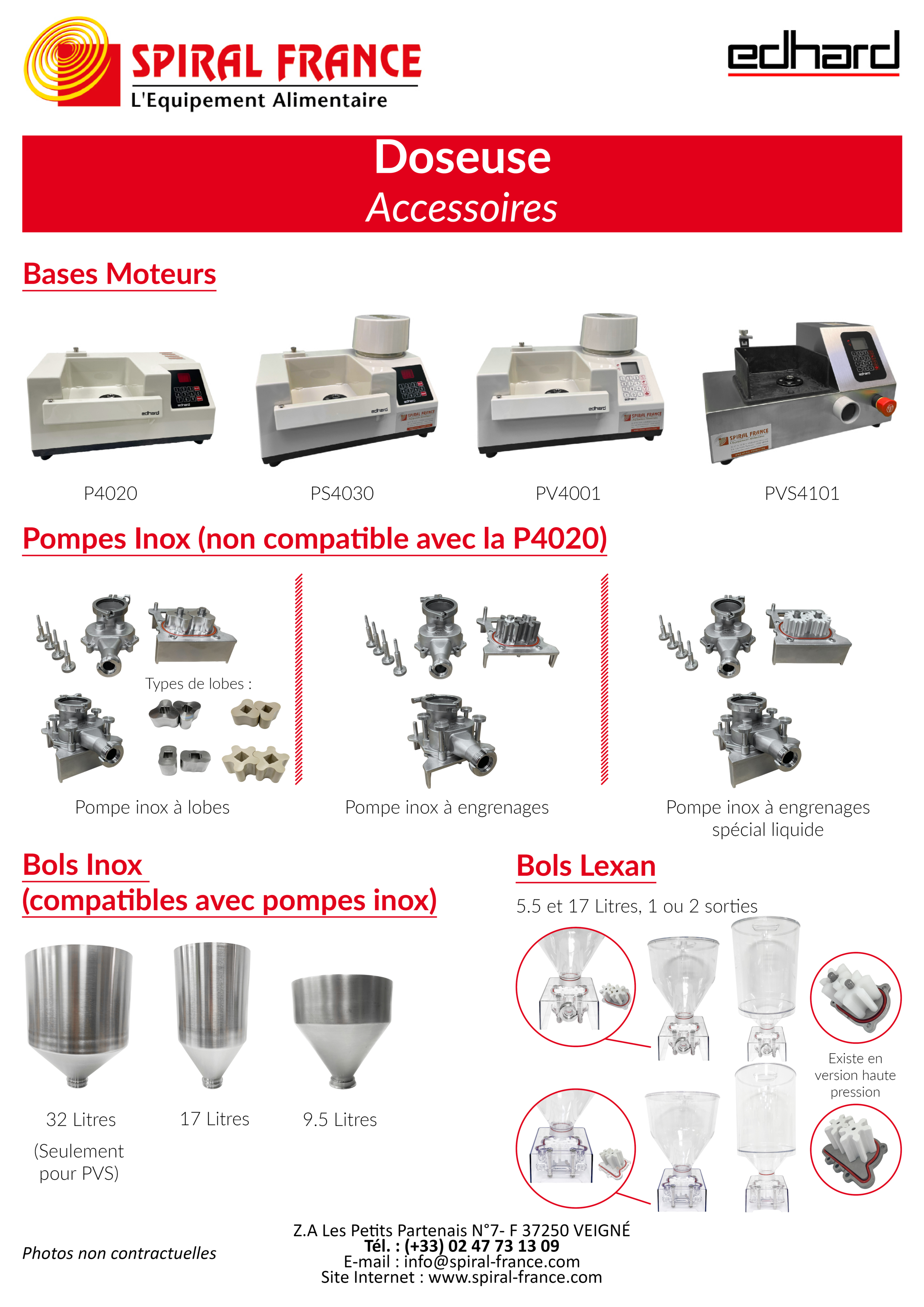 SPIRAL FRANCE
L'Equipement Alimentaire

edhard

Doseuse
Accessoires

Bases Moteurs

P4020

PS4030

PV4001

PVS4101

Pompes Inox (non compatible avec la P4020)

Types de lobes :

Pompe inox à lobes

Pompe inox à engrenages

Pompe inox à engrenages spécial liquide

Bols Inox
(compatibles avec pompes inox)

32 Litres
(Seulement pour PVS)

17 Litres

9.5 Litres

Bols Lexan

5.5 et 17 Litres, 1 ou 2 sorties

Existe en version haute pression

Photos non contractuelles

Z.A Les Petits Partenais N°7- F 37250 VEIGNÉ
Tél. : (+33) 02 47 73 13 09
E-mail : info@spiral-france.com
Site Internet : www.spiral-france.com